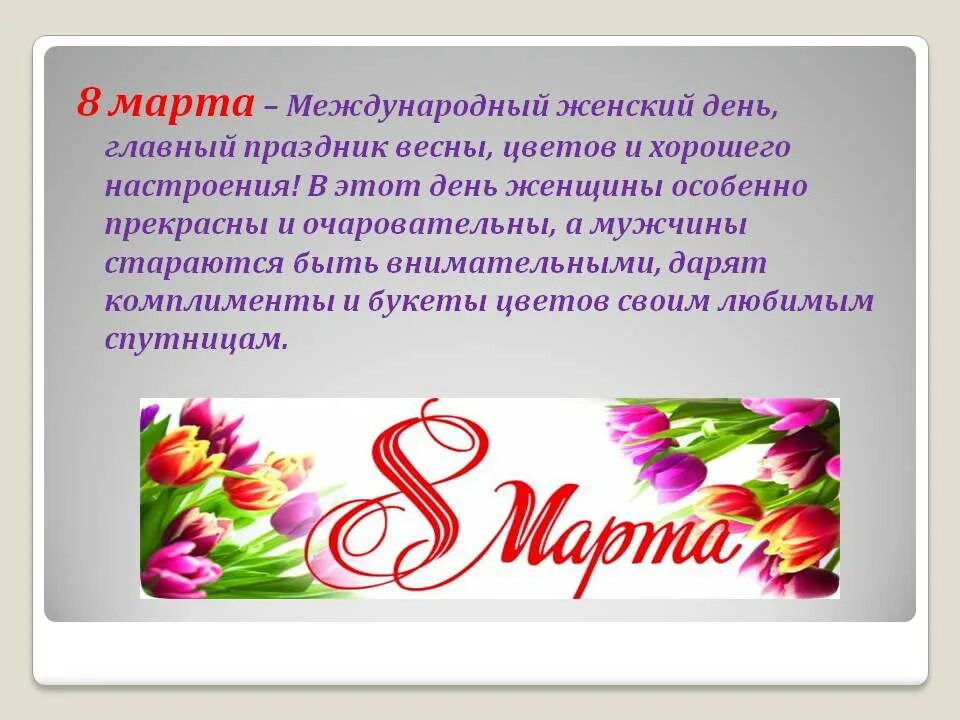 8 марта – Международный женский день, главный праздник весны, цветов и хорошего настроения! В этот день женщины особенно прекрасны и очаровательны, а мужчины стараются быть внимательными, дарят комплименты и букеты цветов своим любимым спутницам.

8 Марта